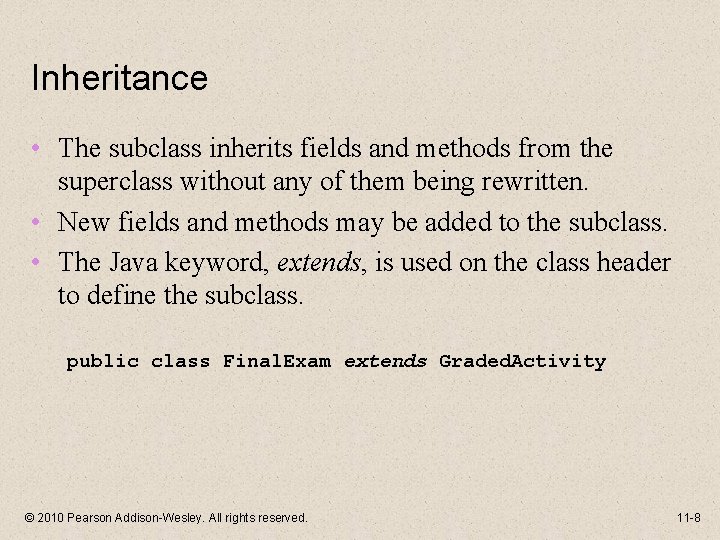 Inheritance

• The subclass inherits fields and methods from the superclass without any of them being rewritten.
• New fields and methods may be added to the subclass.
• The Java keyword, extends, is used on the class header to define the subclass.

public class FinalExam extends GradedActivity

© 2010 Pearson Addison-Wesley. All rights reserved.

11-8